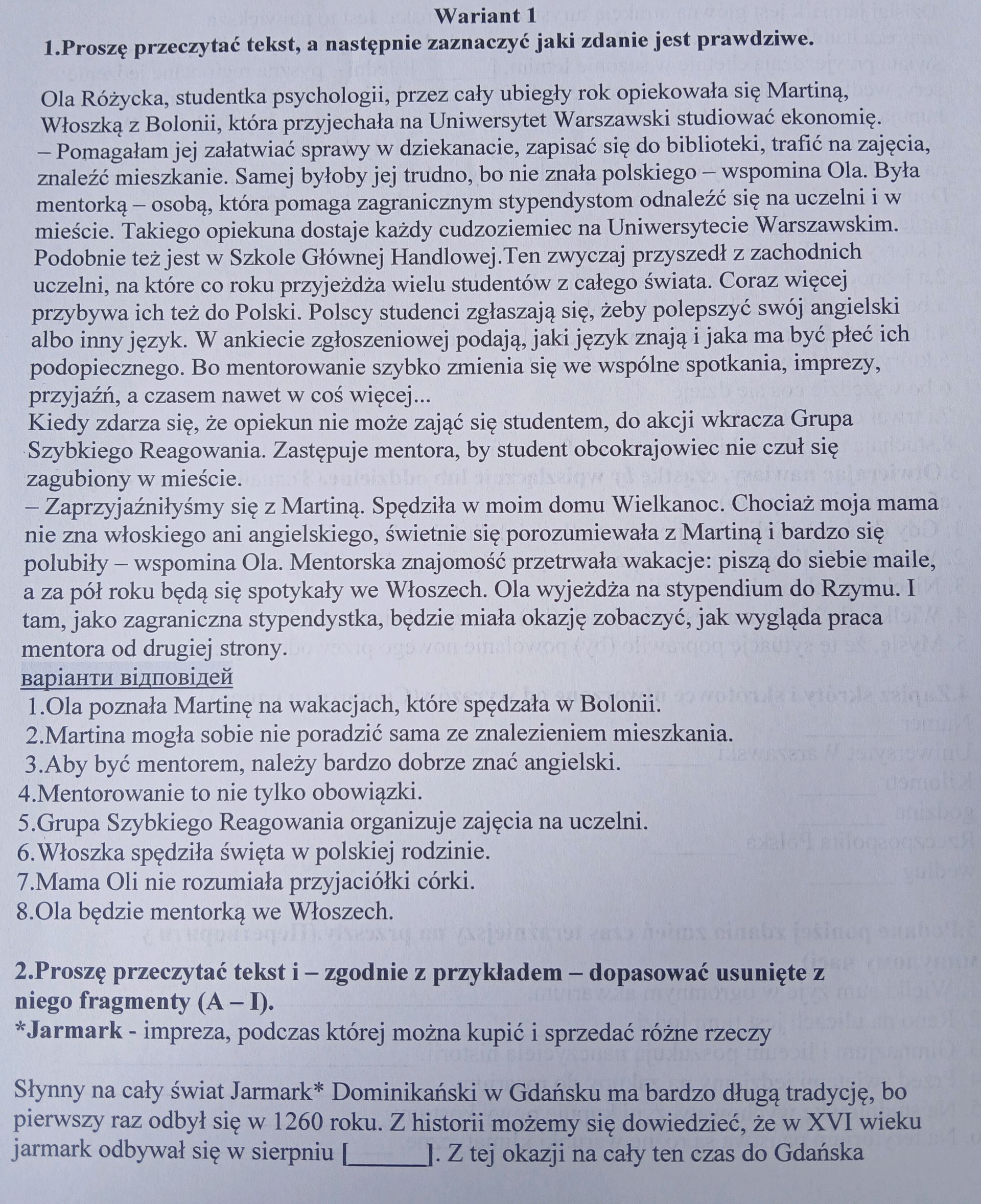 Wariant 1

1.Proszę przeczytać tekst, a następnie zaznaczyć jaki zdanie jest prawdziwe.

Ola Różycka, studentka psychologii, przez cały ubiegły rok opiekowała się Martiną, Włoszką z Bolonii, która przyjechała na Uniwersytet Warszawski studiować ekonomię.
– Pomagałam jej załatwiać sprawy w dziekanacie, zapisać się do biblioteki, trafić na zajęcia, znaleźć mieszkanie. Samej byłoby jej trudno, bo nie znała polskiego – wspomina Ola. Była mentorką – osobą, która pomaga zagranicznym stypendystom odnaleźć się na uczelni i w mieście. Takiego opiekuna dostaje każdy cudzoziemiec na Uniwersytecie Warszawskim. Podobnie też jest w Szkole Głównej Handlowej.Ten zwyczaj przyszedł z zachodnich uczelni, na które co roku przyjeżdża wielu studentów z całego świata. Coraz więcej przybywa ich też do Polski. Polscy studenci zgłaszają się, żeby polepszyć swój angielski albo inny język. W ankiecie zgłoszeniowej podają, jaki język znają i jaka ma być płeć ich podopiecznego. Bo mentorowanie szybko zmienia się we wspólne spotkania, imprezy, przyjaźń, a czasem nawet w coś więcej...
Kiedy zdarza się, że opiekun nie może zająć się studentem, do akcji wkracza Grupa Szybkiego Reagowania. Zastępuje mentora, by student obcokrajowiec nie czuł się zagubiony w mieście.
– Zaprzyjaźniłyśmy się z Martiną. Spędziła w moim domu Wielkanoc. Chociaż moja mama nie zna włoskiego ani angielskiego, świetnie się porozumiewała z Martiną i bardzo się polubiły – wspomina Ola. Mentorska znajomość przetrwała wakacje: piszą do siebie maile, a za pół roku będą się spotykały we Włoszech. Ola wyjeżdża na stypendium do Rzymu. I tam, jako zagraniczna stypendystka, będzie miała okazję zobaczyć, jak wygląda praca mentora od drugiej strony.

варіанти відповідей
1.Ola poznała Martinę na wakacjach, które spędzała w Bolonii.
2.Martina mogła sobie nie poradzić sama ze znalezieniem mieszkania.
3.Aby być mentorem, należy bardzo dobrze znać angielski.
4.Mentorowanie to nie tylko obowiązki.
5.Grupa Szybkiego Reagowania organizuje zajęcia na uczelni.
6.Włoszka spędziła święta w polskiej rodzinie.
7.Mama Oli nie rozumiała przyjaciółki córki.
8.Ola będzie mentorką we Włoszech.

2.Proszę przeczytać tekst i – zgodnie z przykładem – dopasować usunięte z niego fragmenty (A – I).
*Jarmark - impreza, podczas której można kupić i sprzedać różne rzeczy

Słynny na cały świat Jarmark* Dominikański w Gdańsku ma bardzo długą tradycję, bo pierwszy raz odbył się w 1260 roku. Z historii możemy się dowiedzieć, że w XVI wieku jarmark odbywał się w sierpniu [____]. Z tej okazji na cały ten czas do Gdańska